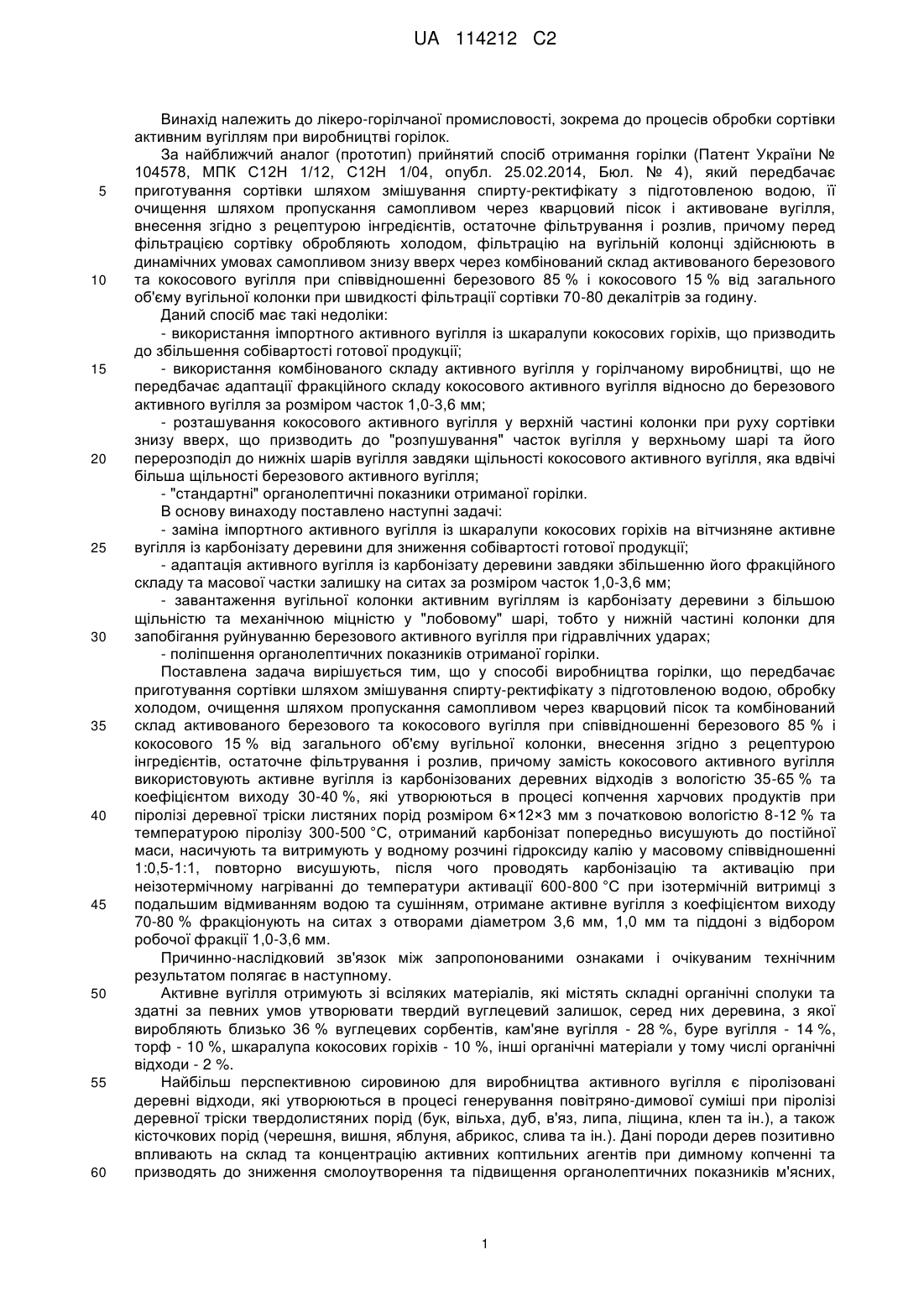 UA 114212 C2

Винахід належить до лікеро-горілчаної промисловості, зокрема до процесів обробки сортівки активним вугіллям при виробництві горілок.

За найближчий аналог (прототип) прийнятий спосіб отримання горілки (Патент України № 104578, МПК C12H 1/12, C12H 1/04, опубл. 25.02.2014, Бюл. № 4), який передбачає
5 приготування сортівки шляхом змішування спирту-ректифікату з підготовленою водою, її очищення шляхом пропускання самопливом через кварцовий пісок і активоване вугілля, внесення згідно з рецептурою інгредієнтів, остаточне фільтрування і розлив, причому перед фільтрацією сортівку обробляють холодом, фільтрацію на вугільній колонці здійснюють в динамічних умовах самопливом знизу вверх через комбінований склад активованого березового
10 та кокосового вугілля при співвідношенні березового 85 % і кокосового 15 % від загального об'єму вугільної колонки при швидкості фільтрації сортівки 70-80 декалітрів за годину.

Даний спосіб має такі недоліки:

- використання імпортного активного вугілля із шкаралупи кокосових горіхів, що призводить до збільшення собівартості готової продукції;
15 - використання комбінованого складу активного вугілля у горілчаному виробництві, що не передбачає адаптації фракційного складу кокосового активного вугілля відносно до березового активного вугілля за розміром часток 1,0-3,6 мм;

- розташування кокосового активного вугілля у верхній частині колонки при руху сортівки знизу вверх, що призводить до "розпушування" часток вугілля у верхньому шарі та його
20 перерозподіл до нижніх шарів вугілля завдяки щільності кокосового активного вугілля, яка вдвічі більша щільності березового активного вугілля;

- "стандартні" органолептичні показники отриманої горілки.

В основу винаходу поставлено наступні задачі:

- заміна імпортного активного вугілля із шкаралупи кокосових горіхів на вітчизняне активне
25 вугілля із карбонізату деревини для зниження собівартості готової продукції;

- адаптація активного вугілля із карбонізату деревини завдяки збільшенню його фракційного складу та масової частки залишку на ситах за розміром часток 1,0-3,6 мм;

- завантаження вугільної колонки активним вугіллям із карбонізату деревини з більшою щільністю та механічною міцністю у "лобовому" шарі, тобто у нижній частині колонки для
30 запобігання руйнуванню березового активного вугілля при гідравлічних ударах;

- поліпшення органолептичних показників отриманої горілки.

Поставлена задача вирішується тим, що у способі виробництва горілки, що передбачає приготування сортівки шляхом змішування спирту-ректифікату з підготовленою водою, обробку холодом, очищення шляхом пропускання самопливом через кварцовий пісок та комбінований
35 склад активованого березового та кокосового вугілля при співвідношенні березового 85 % і кокосового 15 % від загального об'єму вугільної колонки, внесення згідно з рецептурою інгредієнтів, остаточне фільтрування і розлив, причому замість кокосового активного вугілля використовують активне вугілля із карбонізованих деревних відходів з вологістю 35-65 % та коефіцієнтом виходу 30-40 %, які утворюються в процесі копчення харчових продуктів при
40 піролізі деревної тріски листяних порід розміром 6×12×3 мм з початковою вологістю 8-12 % та температурою піролізу 300-500 °С, отриманий карбонізат попередньо висушують до постійної маси, насичують та витримують у водному розчині гідроксиду калію у масовому співвідношенні 1:0,5-1:1, повторно висушують, після чого проводять карбонізацію та активацію при неізотермічному нагріванні до температури активації 600-800 °С при ізотермічній витримці з
45 подальшим відмиванням водою та сушінням, отримане активне вугілля з коефіцієнтом виходу 70-80 % фракціонують на ситах з отворами діаметром 3,6 мм, 1,0 мм та піддоні з відбором робочої фракції 1,0-3,6 мм.

Причинно-наслідковий зв'язок між запропонованими ознаками і очікуваним технічним результатом полягає в наступному.
50 Активне вугілля отримують зі всіляких матеріалів, які містять складні органічні сполуки та здатні за певних умов утворювати твердий вуглецевий залишок, серед них деревина, з якої виробляють близько 36 % вуглецевих сорбентів, кам'яне вугілля - 28 %, буре вугілля - 14 %, торф - 10 %, шкаралупа кокосових горіхів - 10 %, інші органічні матеріали у тому числі органічні відходи - 2 %.
55 Найбільш перспективною сировиною для виробництва активного вугілля є піролізовані деревні відходи, які утворюються в процесі генерування повітряно-димової суміші при піролізі деревної тріски твердолистяних порід (бук, вільха, дуб, в'яз, липа, ліщина, клен та ін.), а також кісточкових порід (черешня, вишня, яблуня, абрикос, слива та ін.). Дані породи дерев позитивно впливають на склад та концентрацію активних коптильних агентів при димному копченні та
60 призводять до зниження смолоутворення та підвищення органолептичних показників м'ясних,

1